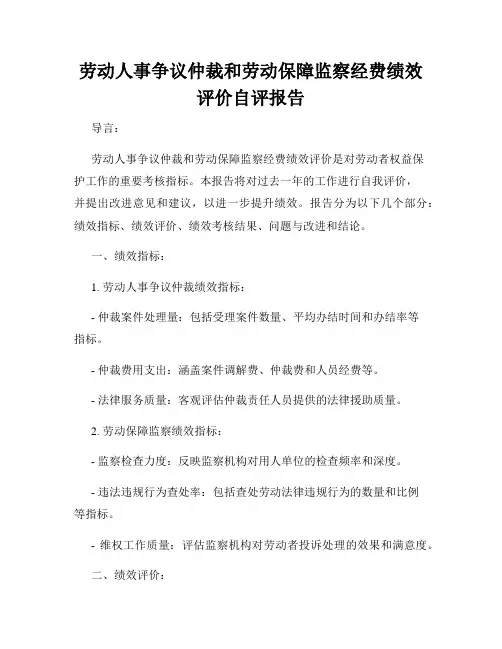 劳动人事争议仲裁和劳动保障监察经费绩效评价自评报告

导言：

劳动人事争议仲裁和劳动保障监察经费绩效评价是对劳动者权益保护工作的重要考核指标。本报告将对过去一年的工作进行自我评价，并提出改进意见和建议，以进一步提升绩效。报告分为以下几个部分：绩效指标、绩效评价、绩效考核结果、问题与改进和结论。

一、绩效指标：

1. 劳动人事争议仲裁绩效指标：

- 仲裁案件处理量：包括受理案件数量、平均办结时间和办结率等指标。

- 仲裁费用支出：涵盖案件调解费、仲裁费和人员经费等。

- 法律服务质量：客观评估仲裁责任人员提供的法律援助质量。

2. 劳动保障监察绩效指标：

- 监察检查力度：反映监察机构对用人单位的检查频率和深度。

- 违法违规行为查处率：包括查处劳动法律违规行为的数量和比例等指标。

- 维权工作质量：评估监察机构对劳动者投诉处理的效果和满意度。

二、绩效评价：